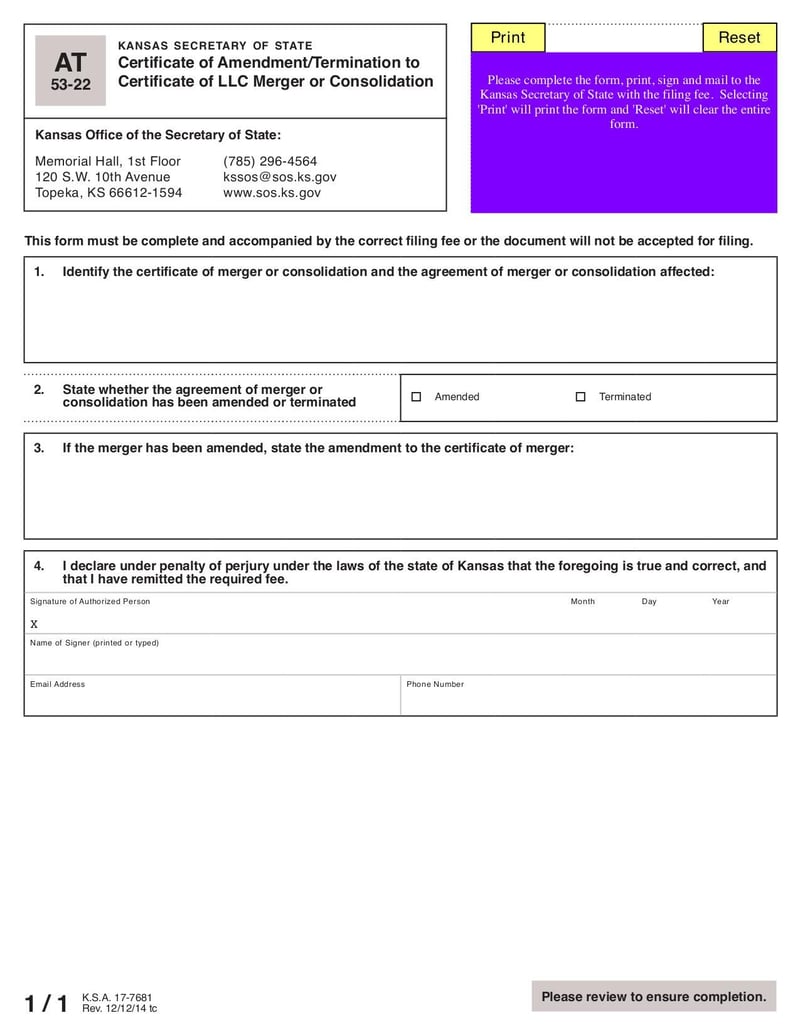 AT
53-22

KANSAS SECRETARY OF STATE
Certificate of Amendment/Termination to Certificate of LLC Merger or Consolidation

Print

Reset

Please complete the form, print, sign and mail to the Kansas Secretary of State with the filing fee. Selecting 'Print' will print the form and 'Reset' will clear the entire form.

Kansas Office of the Secretary of State:

Memorial Hall, 1st Floor
120 S.W. 10th Avenue
Topeka, KS 66612-1594

(785) 296-4564
kssos@sos.ks.gov
www.sos.ks.gov

This form must be complete and accompanied by the correct filing fee or the document will not be accepted for filing.

1. Identify the certificate of merger or consolidation and the agreement of merger or consolidation affected:

2. State whether the agreement of merger or consolidation has been amended or terminated

☐ Amended ☐ Terminated

3. If the merger has been amended, state the amendment to the certificate of merger:

4. I declare under penalty of perjury under the laws of the state of Kansas that the foregoing is true and correct, and that I have remitted the required fee.

Signature of Authorized Person Month Day Year

X

Name of Signer (printed or typed)

Email Address Phone Number

1 / 1 K.S.A. 17-7681
Rev. 12/12/14 tc

Please review to ensure completion.